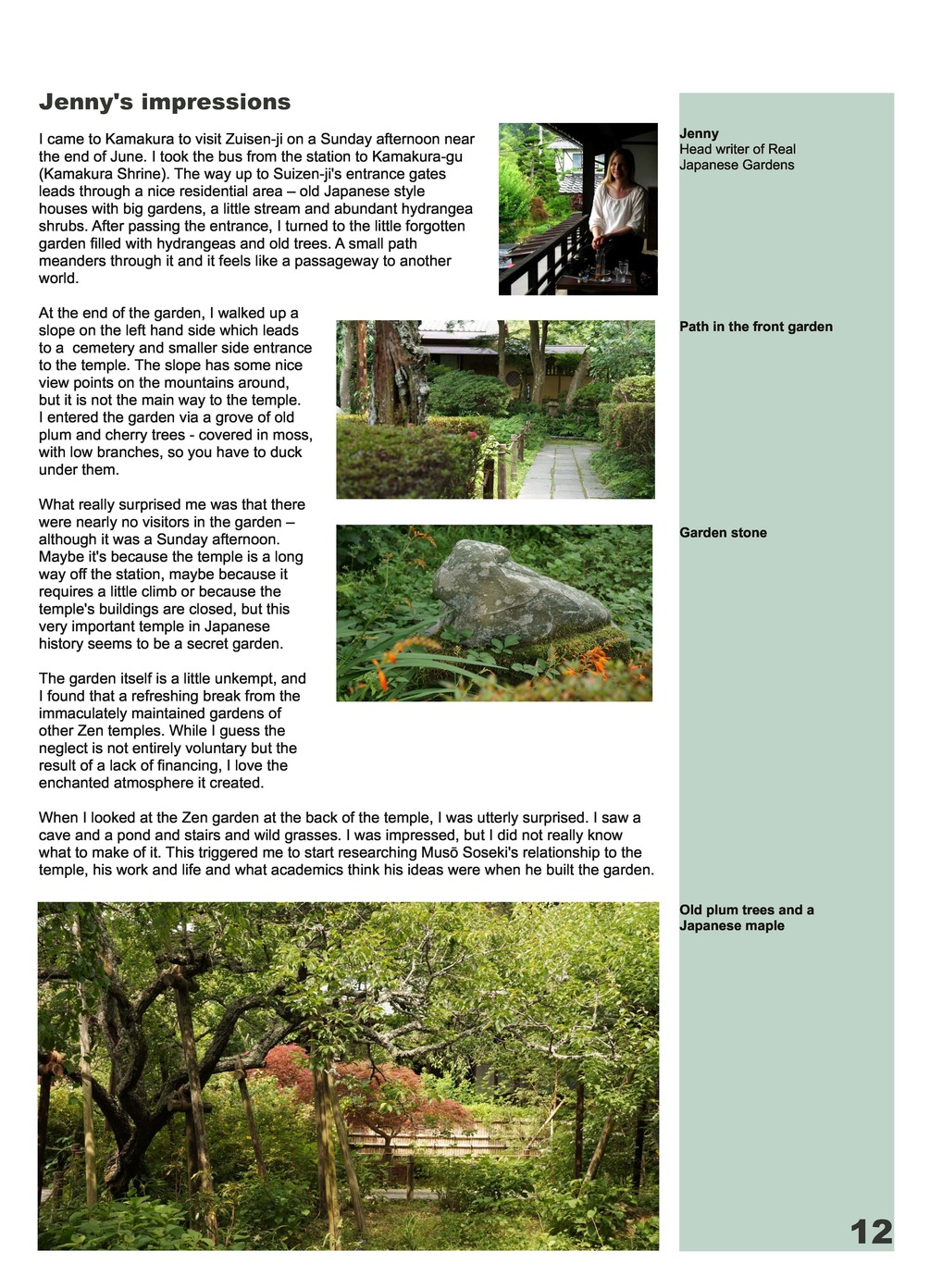 Jenny's impressions

I came to Kamakura to visit Zuisen-ji on a Sunday afternoon near the end of June. I took the bus from the station to Kamakura-gu (Kamakura Shrine). The way up to Suizen-ji's entrance gates leads through a nice residential area – old Japanese style houses with big gardens, a little stream and abundant hydrangea shrubs. After passing the entrance, I turned to the little forgotten garden filled with hydrangeas and old trees. A small path meanders through it and it feels like a passageway to another world.

At the end of the garden, I walked up a slope on the left hand side which leads to a cemetery and smaller side entrance to the temple. The slope has some nice view points on the mountains around, but it is not the main way to the temple. I entered the garden via a grove of old plum and cherry trees - covered in moss, with low branches, so you have to duck under them.

What really surprised me was that there were nearly no visitors in the garden – although it was a Sunday afternoon. Maybe it's because the temple is a long way off the station, maybe because it requires a little climb or because the temple's buildings are closed, but this very important temple in Japanese history seems to be a secret garden.

The garden itself is a little unkempt, and I found that a refreshing break from the immaculately maintained gardens of other Zen temples. While I guess the neglect is not entirely voluntary but the result of a lack of financing, I love the enchanted atmosphere it created.

When I looked at the Zen garden at the back of the temple, I was utterly surprised. I saw a cave and a pond and stairs and wild grasses. I was impressed, but I did not really know what to make of it. This triggered me to start researching Musō Soseki's relationship to the temple, his work and life and what academics think his ideas were when he built the garden.

Jenny
Head writer of Real Japanese Gardens

Path in the front garden

Garden stone

Old plum trees and a Japanese maple

12